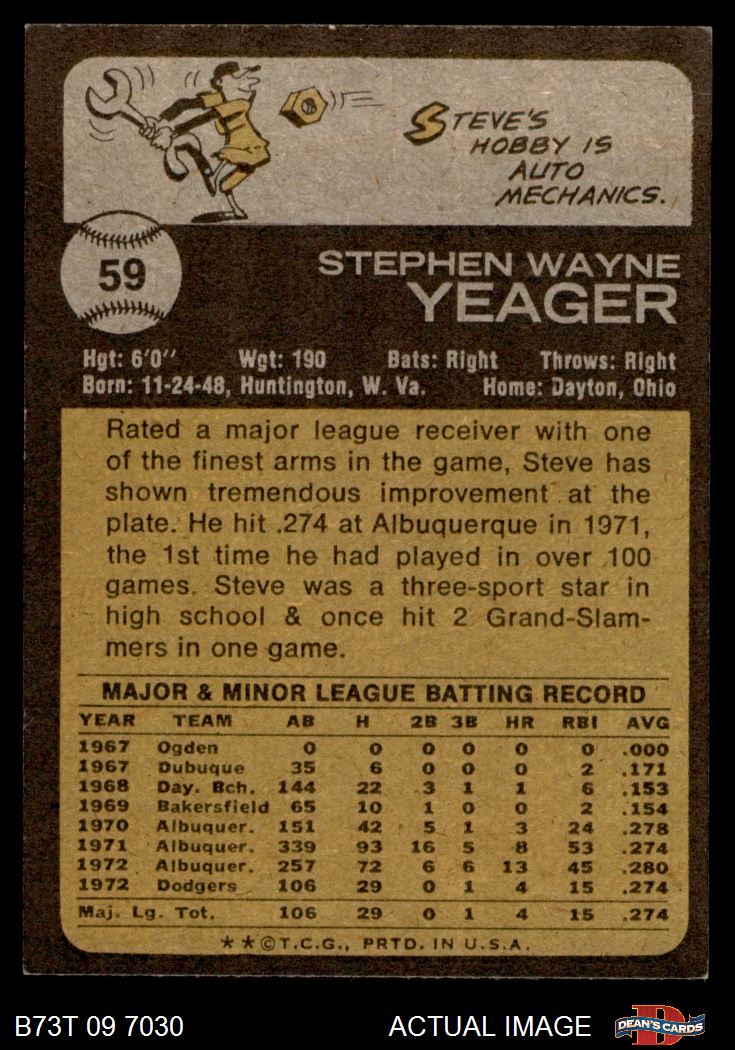 STEVE'S HOBBY IS AUTO MECHANICS.

59

STEPHEN WAYNE YEAGER

Hgt: 6'0" Wgt: 190 Bats: Right Throws: Right
Born: 11-24-48, Huntington, W. Va. Home: Dayton, Ohio

Rated a major league receiver with one of the finest arms in the game, Steve has shown tremendous improvement at the plate. He hit .274 at Albuquerque in 1971, the 1st time he had played in over 100 games. Steve was a three-sport star in high school & once hit 2 Grand-Slammers in one game.

MAJOR & MINOR LEAGUE BATTING RECORD

| YEAR | TEAM | AB | H | 2B | 3B | HR | RBI | AVG |
|---|---|---|---|---|---|---|---|---|
| 1967 | Ogden | 0 | 0 | 0 | 0 | 0 | 0 | .000 |
| 1967 | Dubuque | 35 | 6 | 0 | 0 | 0 | 2 | .171 |
| 1968 | Day. Bch. | 144 | 22 | 3 | 1 | 1 | 6 | .153 |
| 1969 | Bakersfield | 65 | 10 | 1 | 0 | 0 | 2 | .154 |
| 1970 | Albuquer. | 151 | 42 | 5 | 1 | 3 | 24 | .278 |
| 1971 | Albuquer. | 339 | 93 | 16 | 5 | 8 | 53 | .274 |
| 1972 | Albuquer. | 257 | 72 | 6 | 6 | 13 | 45 | .280 |
| 1972 | Dodgers | 106 | 29 | 0 | 1 | 4 | 15 | .274 |
| Maj. Lg. Tot. | | 106 | 29 | 0 | 1 | 4 | 15 | .274 |

★★©T.C.G., PRTD. IN U.S.A.

B73T 09 7030 ACTUAL IMAGE DEAN'S CARDS